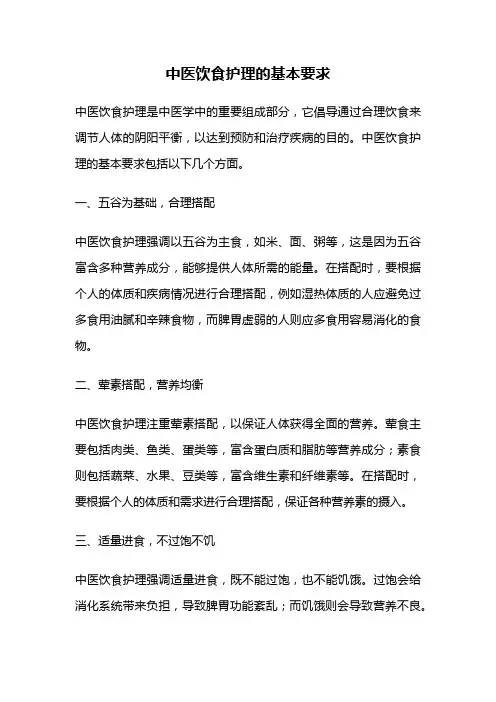 中医饮食护理的基本要求

中医饮食护理是中医学中的重要组成部分，它倡导通过合理饮食来调节人体的阴阳平衡，以达到预防和治疗疾病的目的。中医饮食护理的基本要求包括以下几个方面。

一、五谷为基础，合理搭配

中医饮食护理强调以五谷为主食，如米、面、粥等，这是因为五谷富含多种营养成分，能够提供人体所需的能量。在搭配时，要根据个人的体质和疾病情况进行合理搭配，例如湿热体质的人应避免过多食用油腻和辛辣食物，而脾胃虚弱的人则应多食用容易消化的食物。

二、荤素搭配，营养均衡

中医饮食护理注重荤素搭配，以保证人体获得全面的营养。荤食主要包括肉类、鱼类、蛋类等，富含蛋白质和脂肪等营养成分；素食则包括蔬菜、水果、豆类等，富含维生素和纤维素等。在搭配时，要根据个人的体质和需求进行合理搭配，保证各种营养素的摄入。

三、适量进食，不过饱不饥

中医饮食护理强调适量进食，既不能过饱，也不能饥饿。过饱会给消化系统带来负担，导致脾胃功能紊乱；而饥饿则会导致营养不良。